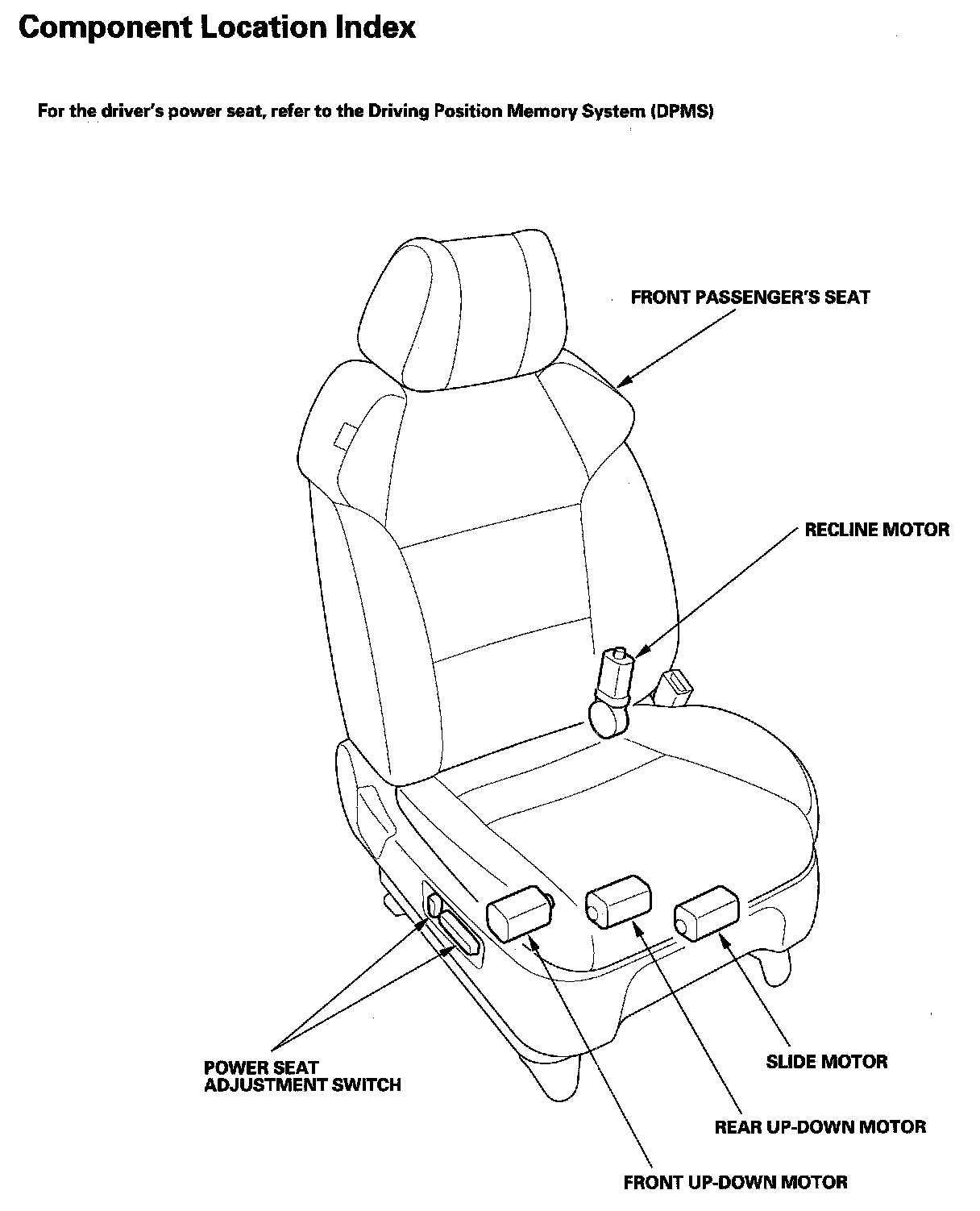 Component Location Index

For the driver's power seat, refer to the Driving Position Memory System (DPMS)

FRONT PASSENGER'S SEAT

RECLINE MOTOR

POWER SEAT ADJUSTMENT SWITCH

SLIDE MOTOR

REAR UP-DOWN MOTOR

FRONT UP-DOWN MOTOR